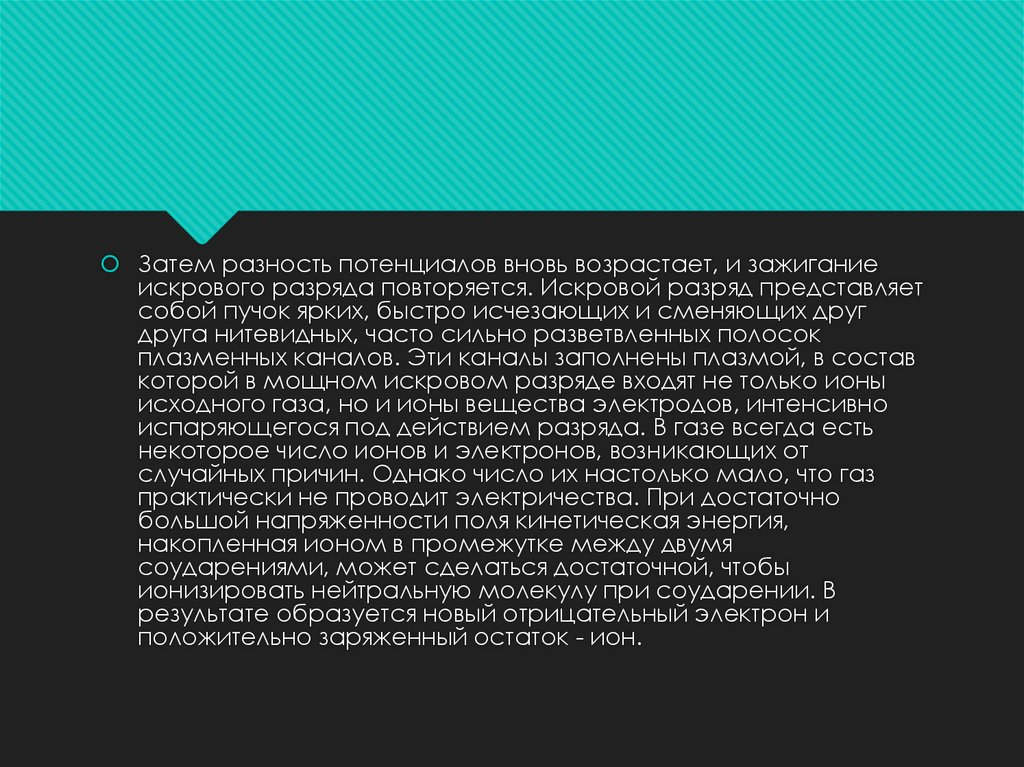 • Затем разность потенциалов вновь возрастает, и зажигание искрового разряда повторяется. Искровой разряд представляет собой пучок ярких, быстро исчезающих и сменяющих друг друга нитевидных, часто сильно разветвленных полосок плазменных каналов. Эти каналы заполнены плазмой, в состав которой в мощном искровом разряде входят не только ионы исходного газа, но и ионы вещества электродов, интенсивно испаряющегося под действием разряда. В газе всегда есть некоторое число ионов и электронов, возникающих от случайных причин. Однако число их настолько мало, что газ практически не проводит электричества. При достаточно большой напряженности поля кинетическая энергия, накопленная ионом в промежутке между двумя соударениями, может сделаться достаточной, чтобы ионизировать нейтральную молекулу при соударении. В результате образуется новый отрицательный электрон и положительно заряженный остаток - ион.